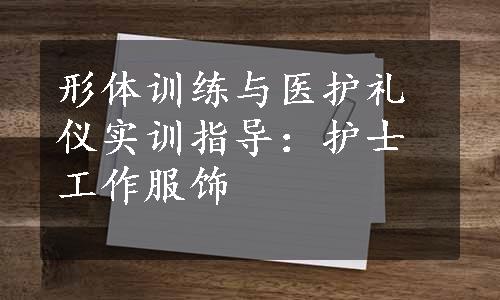 形体训练与医护礼仪实训指导：护士工作服饰